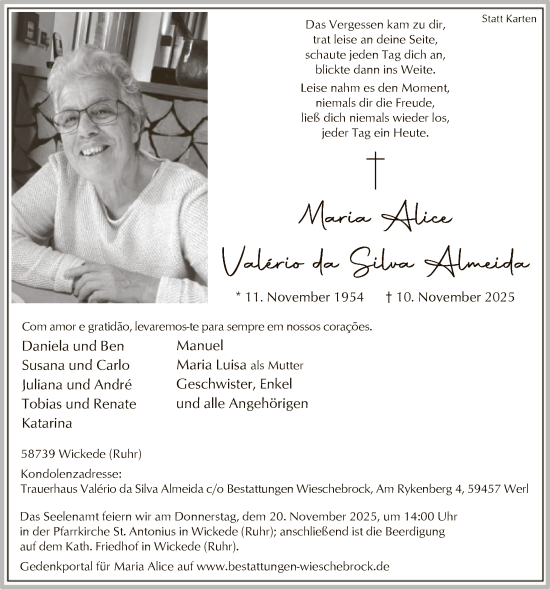 Statt Karten

Das Vergessen kam zu dir,
trat leise an deine Seite,
schaute jeden Tag dich an,
blickte dann ins Weite.

Leise nahm es den Moment,
niemals dir die Freude,
ließ dich niemals wieder los,
jeder Tag ein Heute.

Maria Alice
Valério da Silva Almeida

* 11. November 1954 † 10. November 2025

Com amor e gratidão, levaremos-te para sempre em nossos corações.

Daniela und Ben
Susana und Carlo
Juliana und André
Tobias und Renate
Katarina

Manuel
Maria Luisa als Mutter
Geschwister, Enkel
und alle Angehörigen

58739 Wickede (Ruhr)

Kondolenzadresse:
Trauerhaus Valério da Silva Almeida c/o Bestattungen Wieschebrock, Am Rykenberg 4, 59457 Werl

Das Seelenamt feiern wir am Donnerstag, dem 20. November 2025, um 14:00 Uhr in der Pfarrkirche St. Antonius in Wickede (Ruhr); anschließend ist die Beerdigung auf dem Kath. Friedhof in Wickede (Ruhr).

Gedenkportal für Maria Alice auf www.bestattungen-wieschebrock.de